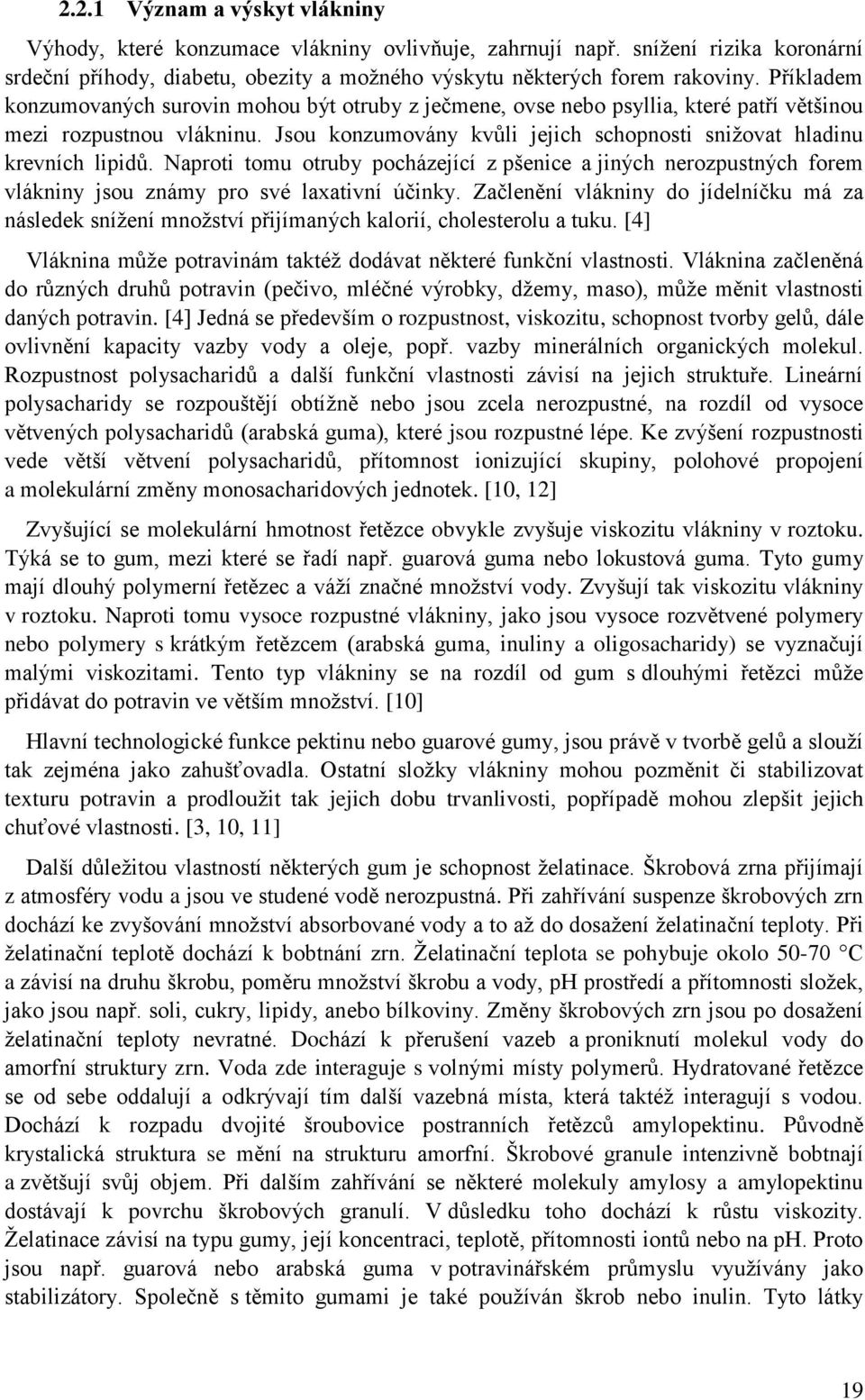 2.2.1 Význam a výskyt vlákniny

Výhody, které konzumace vlákniny ovlivňuje, zahrnují např. snížení rizika koronární srdeční příhody, diabetu, obezity a možného výskytu některých forem rakoviny. Příkladem konzumovaných surovin mohou být otruby z ječmene, ovse nebo psyllia, které patří většinou mezi rozpustnou vlákninu. Jsou konzumovány kvůli jejich schopnosti snižovat hladinu krevních lipidů. Naproti tomu otruby pocházející z pšenice a jiných nerozpustných forem vlákniny jsou známy pro své laxativní účinky. Začlenění vlákniny do jídelníčku má za následek snížení množství přijímaných kalorií, cholesterolu a tuku. [4]

Vláknina může potravinám taktéž dodávat některé funkční vlastnosti. Vláknina začleněná do různých druhů potravin (pečivo, mléčné výrobky, džemy, maso), může měnit vlastnosti daných potravin. [4] Jedná se především o rozpustnost, viskozitu, schopnost tvorby gelů, dále ovlivnění kapacity vazby vody a oleje, popř. vazby minerálních organických molekul. Rozpustnost polysacharidů a další funkční vlastnosti závisí na jejich struktuře. Lineární polysacharidy se rozpouštějí obtížně nebo jsou zcela nerozpustné, na rozdíl od vysoce větvených polysacharidů (arabská guma), které jsou rozpustné lépe. Ke zvýšení rozpustnosti vede větší větvení polysacharidů, přítomnost ionizující skupiny, polohové propojení a molekulární změny monosacharidových jednotek. [10, 12]

Zvyšující se molekulární hmotnost řetězce obvykle zvyšuje viskozitu vlákniny v roztoku. Týká se to gum, mezi které se řadí např. guarová guma nebo lokustová guma. Tyto gumy mají dlouhý polymerní řetězec a váží značné množství vody. Zvyšují tak viskozitu vlákniny v roztoku. Naproti tomu vysoce rozpustné vlákniny, jako jsou vysoce rozvětvené polymery nebo polymery s krátkým řetězcem (arabská guma, inuliny a oligosacharidy) se vyznačují malými viskozitami. Tento typ vlákniny se na rozdíl od gum s dlouhými řetězci může přidávat do potravin ve větším množství. [10]

Hlavní technologické funkce pektinu nebo guarové gumy, jsou právě v tvorbě gelů a slouží tak zejména jako zahušťovadla. Ostatní složky vlákniny mohou pozměnit či stabilizovat texturu potravin a prodloužit tak jejich dobu trvanlivosti, popřípadě mohou zlepšit jejich chuťové vlastnosti. [3, 10, 11]

Další důležitou vlastností některých gum je schopnost želatinace. Škrobová zrna přijímají z atmosféry vodu a jsou ve studené vodě nerozpustná. Při zahřívání suspenze škrobových zrn dochází ke zvyšování množství absorbované vody a to až do dosažení želatinační teploty. Při želatinační teplotě dochází k bobtnání zrn. Želatinační teplota se pohybuje okolo 50-70 °C a závisí na druhu škrobu, poměru množství škrobu a vody, pH prostředí a přítomnosti složek, jako jsou např. soli, cukry, lipidy, anebo bílkoviny. Změny škrobových zrn jsou po dosažení želatinační teploty nevratné. Dochází k přerušení vazeb a proniknutí molekul vody do amorfní struktury zrn. Voda zde interaguje s volnými místy polymerů. Hydratované řetězce se od sebe oddalují a odkrývají tím další vazebná místa, která taktéž interagují s vodou. Dochází k rozpadu dvojité šroubovice postranních řetězců amylopektinu. Původně krystalická struktura se mění na strukturu amorfní. Škrobové granule intenzivně bobtnají a zvětšují svůj objem. Při dalším zahřívání se některé molekuly amylosy a amylopektinu dostávají k povrchu škrobových granulí. V důsledku toho dochází k růstu viskozity. Želatinace závisí na typu gumy, její koncentraci, teplotě, přítomnosti iontů nebo na pH. Proto jsou např. guarová nebo arabská guma v potravinářském průmyslu využívány jako stabilizátory. Společně s těmito gumami je také používán škrob nebo inulin. Tyto látky

19